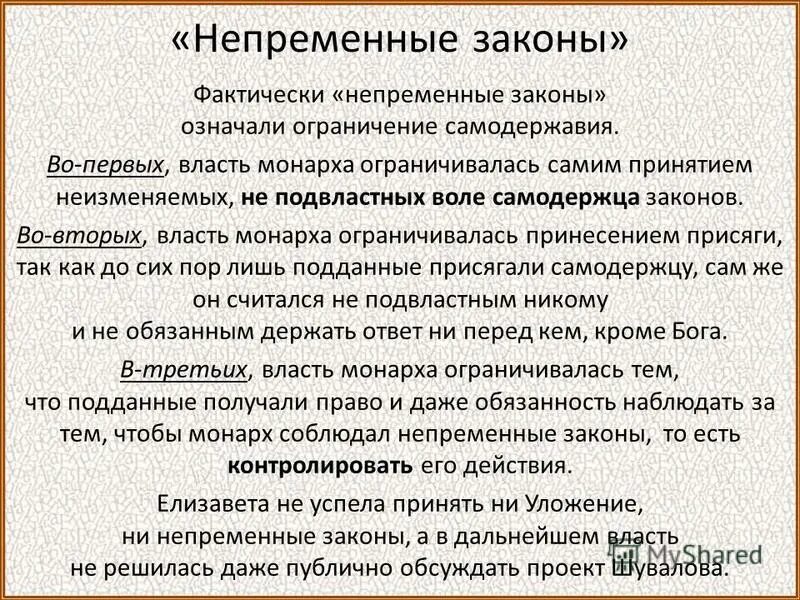 «Непременные законы»

Фактически «непременные законы» означали ограничение самодержавия.

Во-первых, власть монарха ограничивалась самим принятием неизменяемых, не подвластных воле самодержца законов.

Во-вторых, власть монарха ограничивалась принесением присяги, так как до сих пор лишь подданные присягали самодержцу, сам же он считался не подвластным никому и не обязанным держать ответ ни перед кем, кроме Бога.

В-третьих, власть монарха ограничивалась тем, что подданные получали право и даже обязанность наблюдать за тем, чтобы монарх соблюдал непременные законы, то есть контролировать его действия.

Елизавета не успела принять ни Уложение, ни непременные законы, а в дальнейшем власть не решилась даже публично обсуждать проект Шувалова.

MyShared